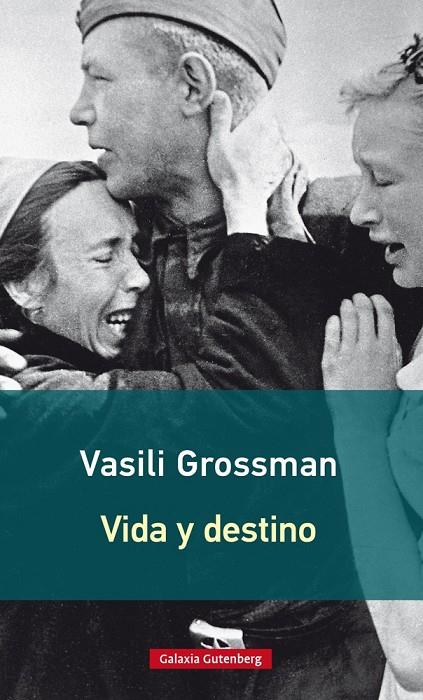 Vasili Grossman

Vida y destino

Galaxia Gutenberg